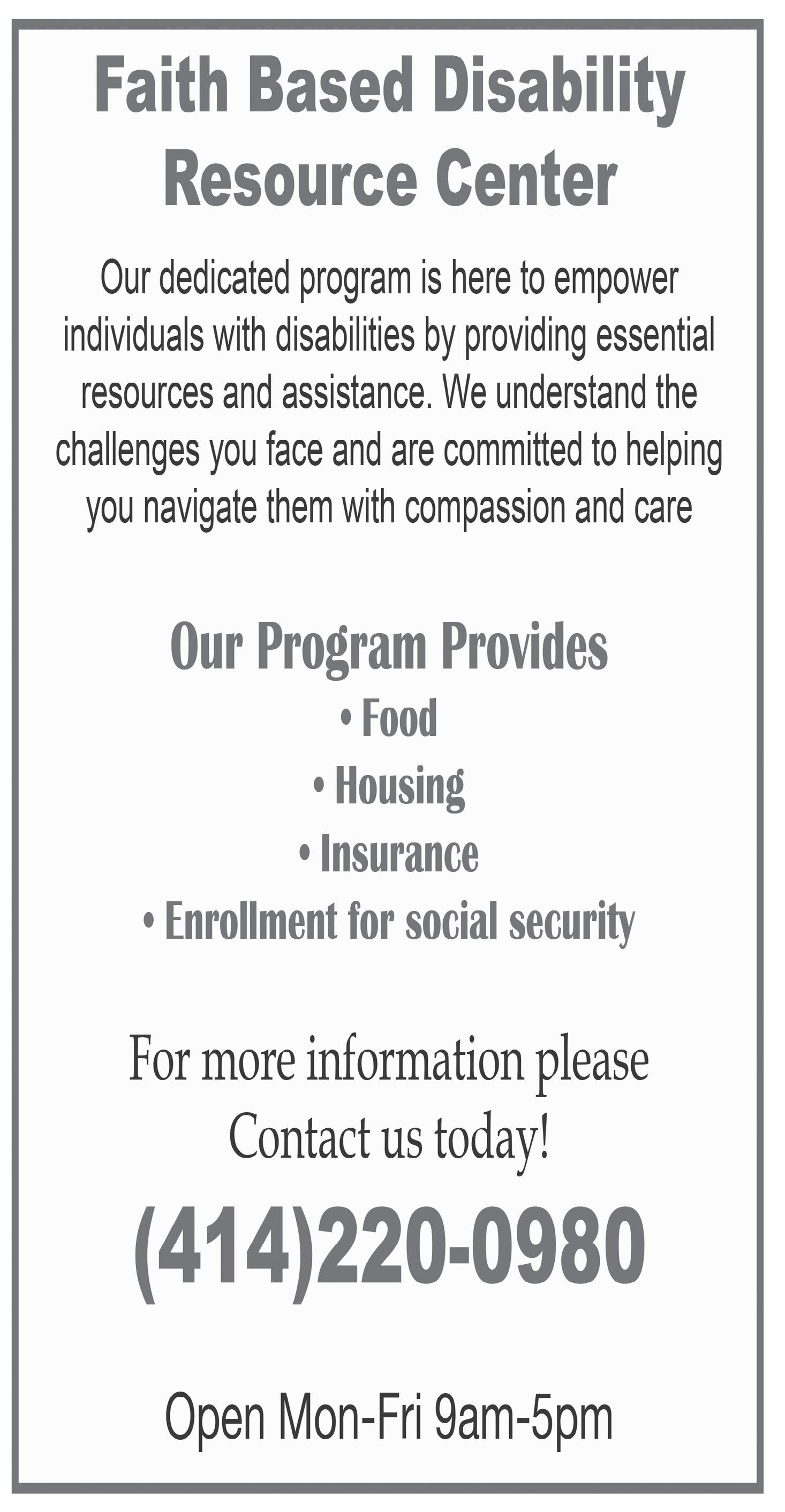 Faith Based Disability Resource Center

Our dedicated program is here to empower individuals with disabilities by providing essential resources and assistance. We understand the challenges you face and are committed to helping you navigate them with compassion and care

Our Program Provides
• Food
• Housing
• Insurance
• Enrollment for social security

For more information please Contact us today!

(414)220-0980

Open Mon-Fri 9am-5pm